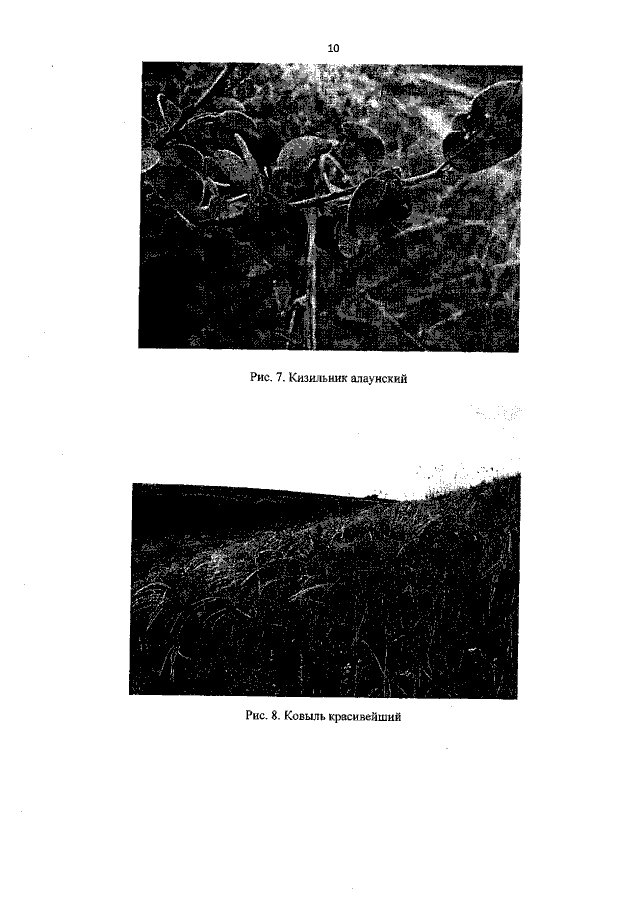 10

Рис. 7. Кизильник алаунский

Рис. 8. Ковыль красивейший